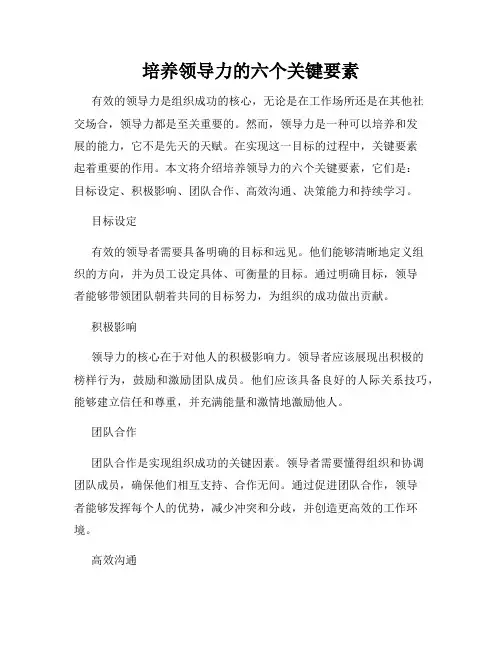 培养领导力的六个关键要素

有效的领导力是组织成功的核心，无论是在工作场所还是在其他社交场合，领导力都是至关重要的。然而，领导力是一种可以培养和发展的能力，它不是先天的天赋。在实现这一目标的过程中，关键要素起着重要的作用。本文将介绍培养领导力的六个关键要素，它们是：目标设定、积极影响、团队合作、高效沟通、决策能力和持续学习。

目标设定

有效的领导者需要具备明确的目标和远见。他们能够清晰地定义组织的方向，并为员工设定具体、可衡量的目标。通过明确目标，领导者能够带领团队朝着共同的目标努力，为组织的成功做出贡献。

积极影响

领导力的核心在于对他人的积极影响力。领导者应该展现出积极的榜样行为，鼓励和激励团队成员。他们应该具备良好的人际关系技巧，能够建立信任和尊重，并充满能量和激情地激励他人。

团队合作

团队合作是实现组织成功的关键因素。领导者需要懂得组织和协调团队成员，确保他们相互支持、合作无间。通过促进团队合作，领导者能够发挥每个人的优势，减少冲突和分歧，并创造更高效的工作环境。

高效沟通